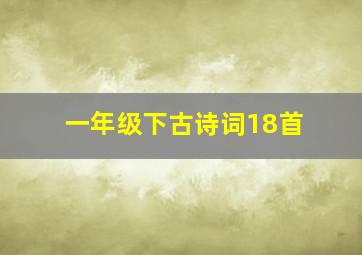 一年级下古诗词18首